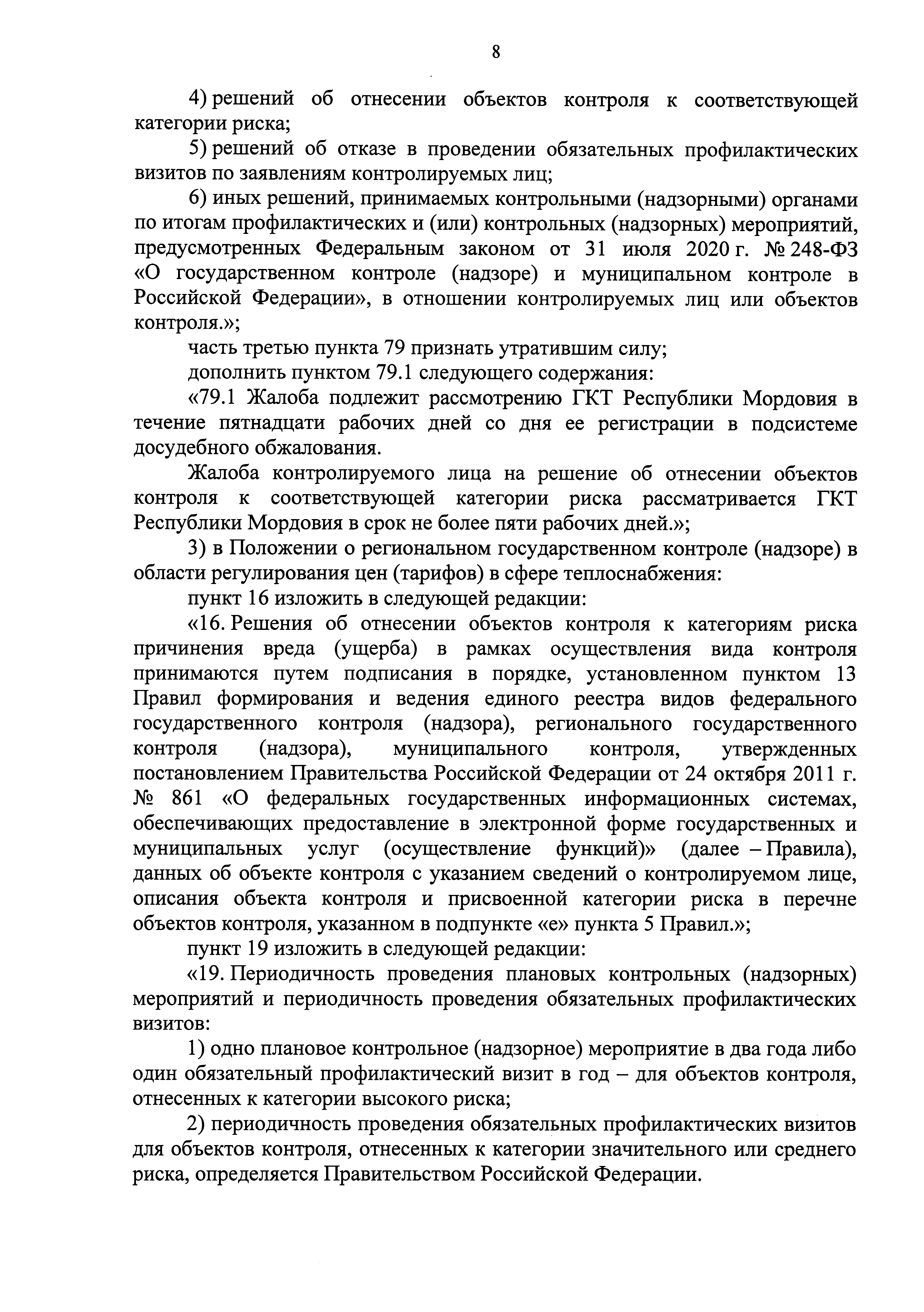 8

4) решений об отнесении объектов контроля к соответствующей категории риска;

5) решений об отказе в проведении обязательных профилактических визитов по заявлениям контролируемых лиц;

6) иных решений, принимаемых контрольными (надзорными) органами по итогам профилактических и (или) контрольных (надзорных) мероприятий, предусмотренных Федеральным законом от 31 июля 2020 г. № 248-ФЗ «О государственном контроле (надзоре) и муниципальном контроле в Российской Федерации», в отношении контролируемых лиц или объектов контроля.»;

часть третью пункта 79 признать утратившим силу;

дополнить пунктом 79.1 следующего содержания:

«79.1 Жалоба подлежит рассмотрению ГКТ Республики Мордовия в течение пятнадцати рабочих дней со дня ее регистрации в подсистеме досудебного обжалования.

Жалоба контролируемого лица на решение об отнесении объектов контроля к соответствующей категории риска рассматривается ГКТ Республики Мордовия в срок не более пяти рабочих дней.»;

3) в Положении о региональном государственном контроле (надзоре) в области регулирования цен (тарифов) в сфере теплоснабжения:

пункт 16 изложить в следующей редакции:

«16. Решения об отнесении объектов контроля к категориям риска причинения вреда (ущерба) в рамках осуществления вида контроля принимаются путем подписания в порядке, установленном пунктом 13 Правил формирования и ведения единого реестра видов федерального государственного контроля (надзора), регионального государственного контроля (надзора), муниципального контроля, утвержденных постановлением Правительства Российской Федерации от 24 октября 2011 г. № 861 «О федеральных государственных информационных системах, обеспечивающих предоставление в электронной форме государственных и муниципальных услуг (осуществление функций)» (далее – Правила), данных об объекте контроля с указанием сведений о контролируемом лице, описания объекта контроля и присвоенной категории риска в перечне объектов контроля, указанном в подпункте «е» пункта 5 Правил.»;

пункт 19 изложить в следующей редакции:

«19. Периодичность проведения плановых контрольных (надзорных) мероприятий и периодичность проведения обязательных профилактических визитов:

1) одно плановое контрольное (надзорное) мероприятие в два года либо один обязательный профилактический визит в год – для объектов контроля, отнесенных к категории высокого риска;

2) периодичность проведения обязательных профилактических визитов для объектов контроля, отнесенных к категории значительного или среднего риска, определяется Правительством Российской Федерации.